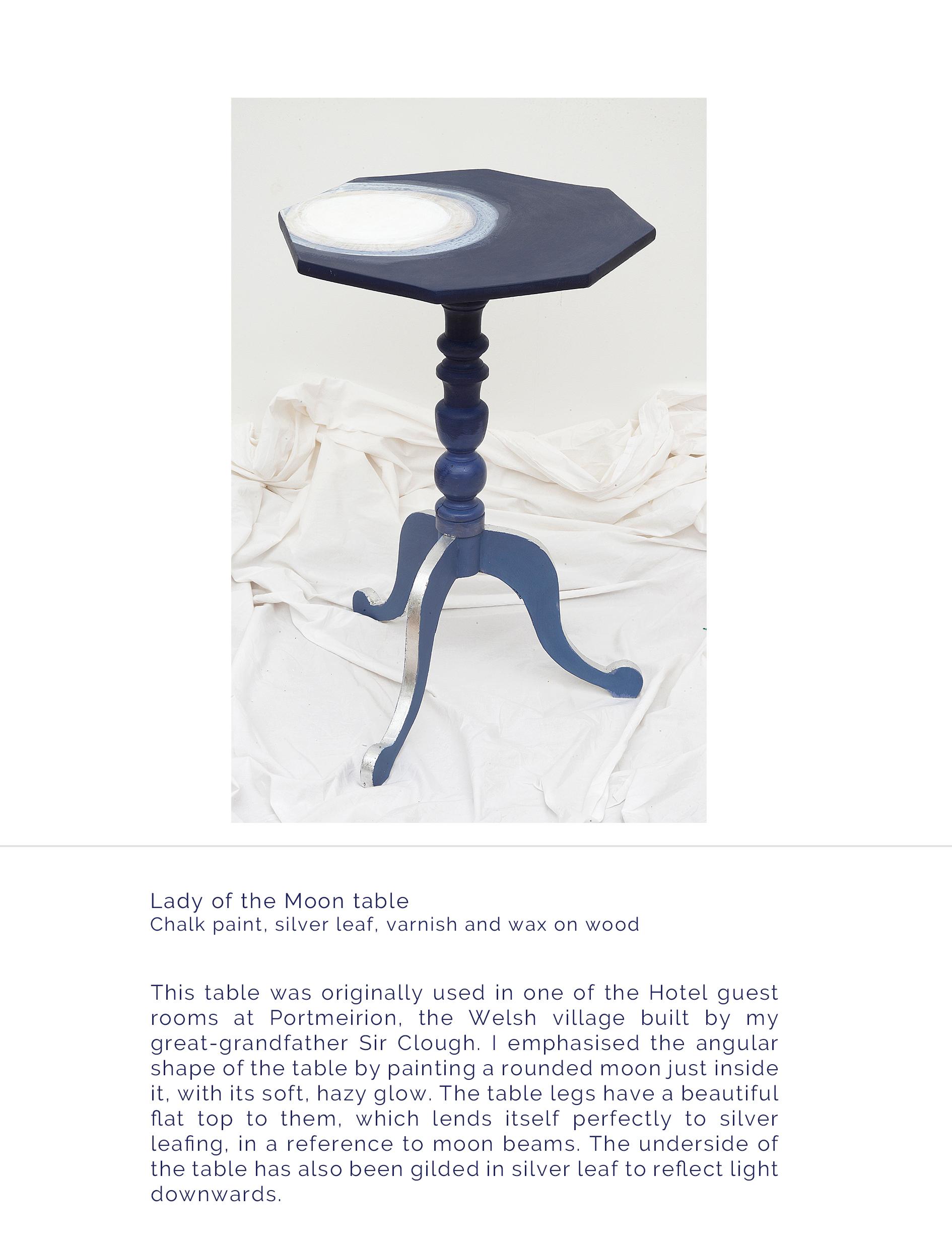 Lady of the Moon table
Chalk paint, silver leaf, varnish and wax on wood

This table was originally used in one of the Hotel guest rooms at Portmeirion, the Welsh village built by my great-grandfather Sir Clough. I emphasised the angular shape of the table by painting a rounded moon just inside it, with its soft, hazy glow. The table legs have a beautiful flat top to them, which lends itself perfectly to silver leafing, in a reference to moon beams. The underside of the table has also been gilded in silver leaf to reflect light downwards.